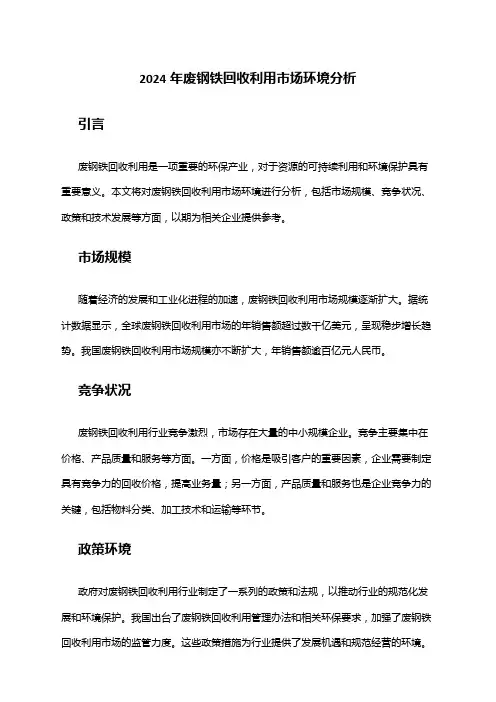 2024 年废钢铁回收利用市场环境分析

引言

废钢铁回收利用是一项重要的环保产业，对于资源的可持续利用和环境保护具有重要意义。本文将对废钢铁回收利用市场环境进行分析，包括市场规模、竞争状况、政策和技术发展等方面，以期为相关企业提供参考。

市场规模

随着经济的发展和工业化进程的加速，废钢铁回收利用市场规模逐渐扩大。据统计数据显示，全球废钢铁回收利用市场的年销售额超过数千亿美元，呈现稳步增长趋势。我国废钢铁回收利用市场规模亦不断扩大，年销售额逾百亿元人民币。

竞争状况

废钢铁回收利用行业竞争激烈，市场存在大量的中小规模企业。竞争主要集中在价格、产品质量和服务等方面。一方面，价格是吸引客户的重要因素，企业需要制定具有竞争力的回收价格，提高业务量；另一方面，产品质量和服务也是企业竞争力的关键，包括物料分类、加工技术和运输等环节。

政策环境

政府对废钢铁回收利用行业制定了一系列的政策和法规，以推动行业的规范化发展和环境保护。我国出台了废钢铁回收利用管理办法和相关环保要求，加强了废钢铁回收利用市场的监管力度。这些政策措施为行业提供了发展机遇和规范经营的环境。